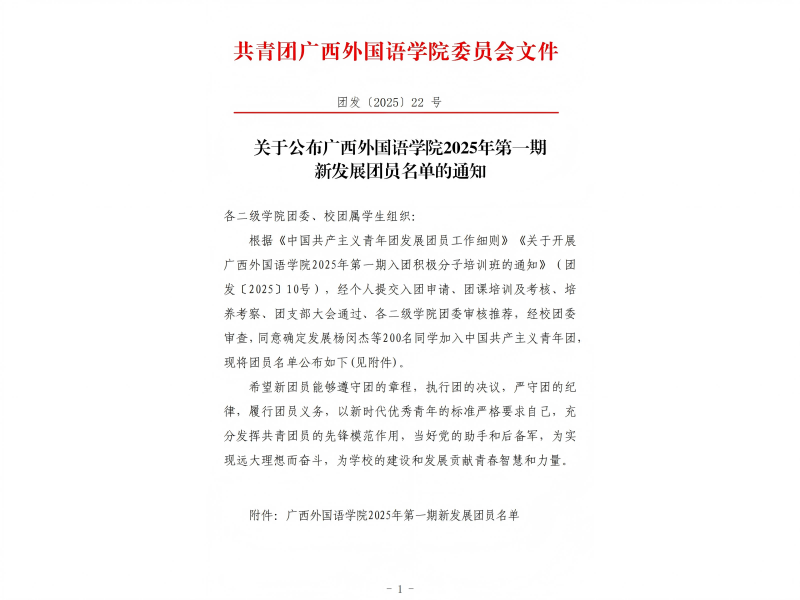 共青团广西外国语学院委员会文件

团发〔2025〕22 号

关于公布广西外国语学院2025年第一期新发展团员名单的通知

各二级学院团委、校团属学生组织：

根据《中国共产主义青年团发展团员工作细则》《关于开展广西外国语学院2025年第一期入团积极分子培训班的通知》（团发〔2025〕10号），经个人提交入团申请、团课培训及考核、培养考察、团支部大会通过、各二级学院团委审核推荐，经校团委审查，同意确定发展杨闵杰等200名同学加入中国共产主义青年团，现将团员名单公布如下(见附件)。

希望新团员能够遵守团的章程，执行团的决议，严守团的纪律，履行团员义务，以新时代优秀青年的标准严格要求自己，充分发挥共青团员的先锋模范作用，当好党的助手和后备军，为实现远大理想而奋斗，为学校的建设和发展贡献青春智慧和力量。

附件：广西外国语学院2025年第一期新发展团员名单

- 1 -